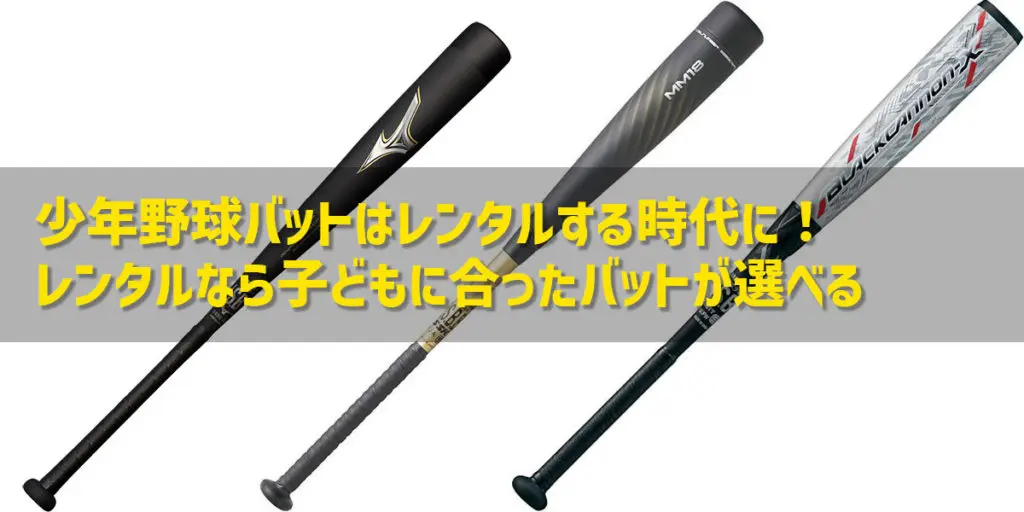 MM18

BLACKCANNON-X

少年野球バットはレンタルする時代に！
レンタルなら子どもに合ったバットが選べる